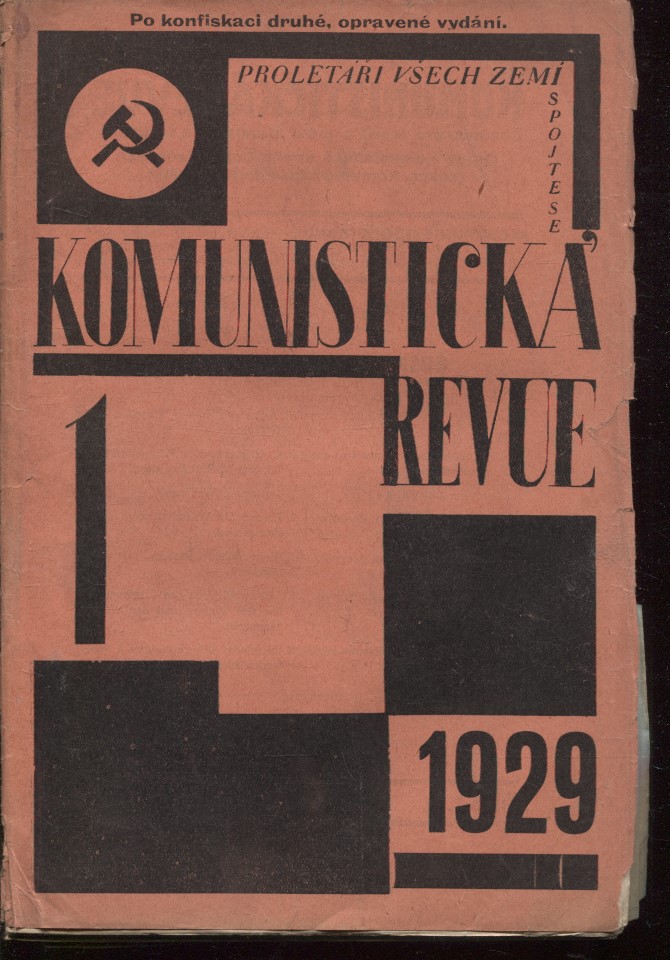 Po konfiskaci druhé, opravené vydání.

PROLETÁŘI VŠECH ZEMÍ SPOJTE SE

KOMUNISTICKÁ REVUE

1

1929